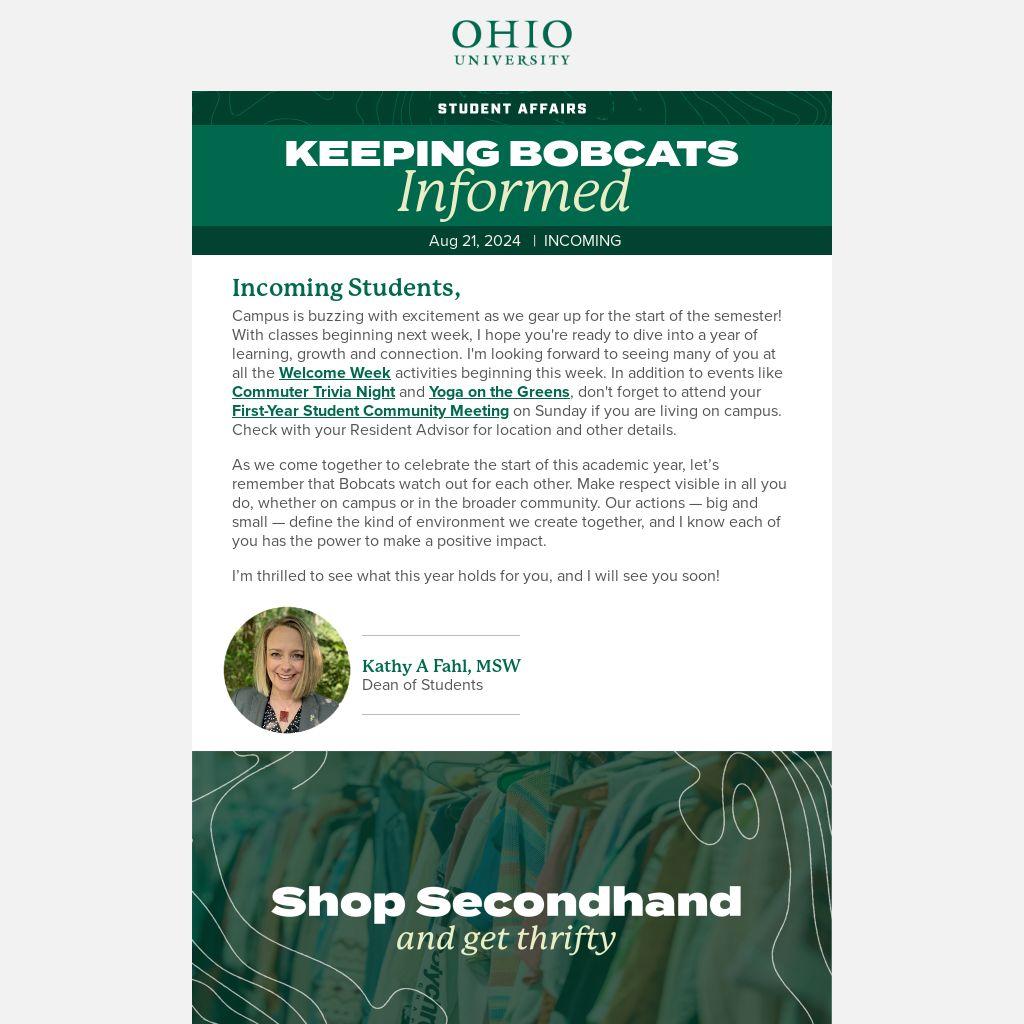 OHIO
UNIVERSITY

STUDENT AFFAIRS

KEEPING BOBCATS
Informed

Aug 21, 2024 | INCOMING

Incoming Students,

Campus is buzzing with excitement as we gear up for the start of the semester! With classes beginning next week, I hope you're ready to dive into a year of learning, growth and connection. I'm looking forward to seeing many of you at all the Welcome Week activities beginning this week. In addition to events like Commuter Trivia Night and Yoga on the Greens, don't forget to attend your First-Year Student Community Meeting on Sunday if you are living on campus. Check with your Resident Advisor for location and other details.

As we come together to celebrate the start of this academic year, let's remember that Bobcats watch out for each other. Make respect visible in all you do, whether on campus or in the broader community. Our actions — big and small — define the kind of environment we create together, and I know each of you has the power to make a positive impact.

I'm thrilled to see what this year holds for you, and I will see you soon!

Kathy A Fahl, MSW
Dean of Students

Shop Secondhand
and get thrifty